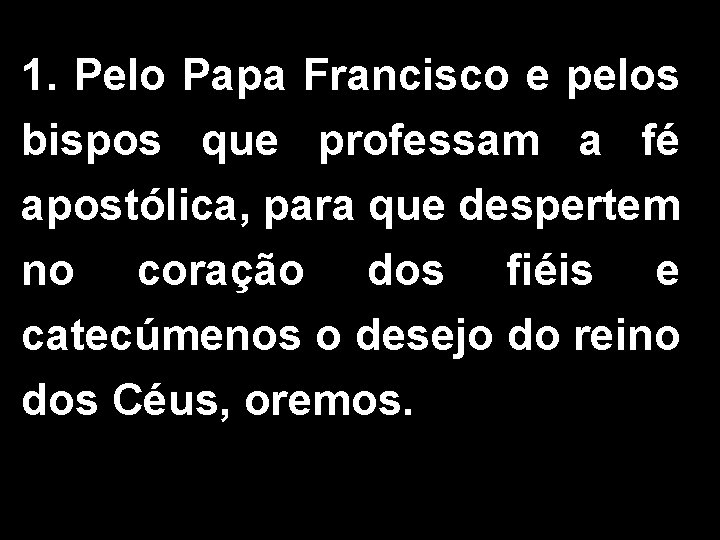 1. Pelo Papa Francisco e pelos bispos que professam a fé apostólica, para que despertem no coração dos fiéis e catecúmenos o desejo do reino dos Céus, oremos.